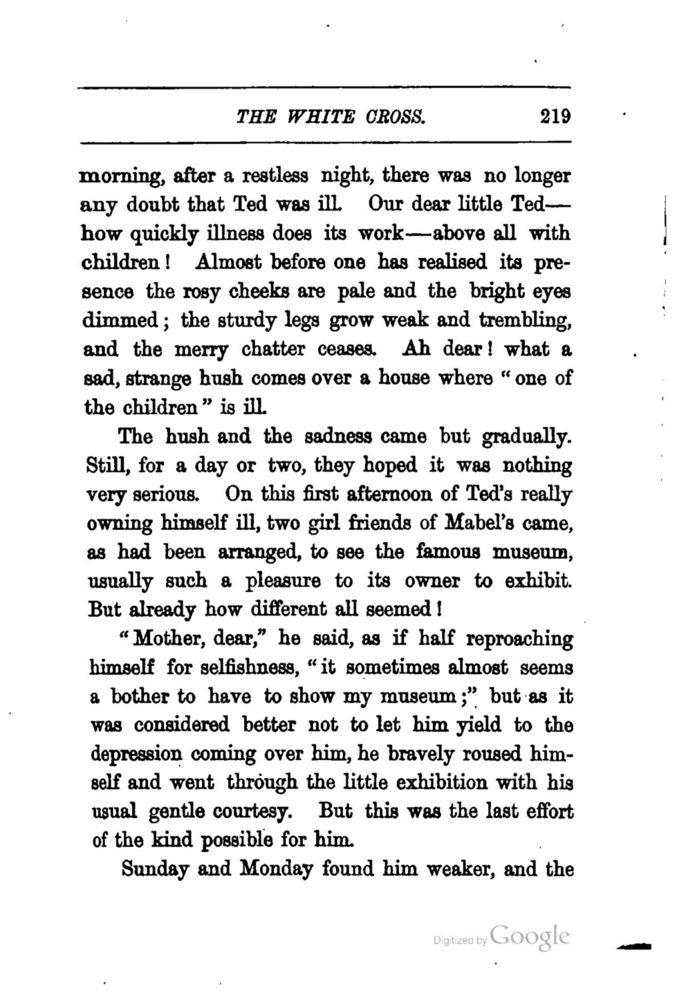 THE WHITE CROSS. 219

morning, after a restless night, there was no longer any doubt that Ted was ill. Our dear little Ted—how quickly illness does its work—above all with children! Almost before one has realised its presence the rosy cheeks are pale and the bright eyes dimmed; the sturdy legs grow weak and trembling, and the merry chatter ceases. Ah dear! what a sad, strange hush comes over a house where "one of the children" is ill.

The hush and the sadness came but gradually. Still, for a day or two, they hoped it was nothing very serious. On this first afternoon of Ted's really owning himself ill, two girl friends of Mabel's came, as had been arranged, to see the famous museum, usually such a pleasure to its owner to exhibit. But already how different all seemed!

"Mother, dear," he said, as if half reproaching himself for selfishness, "it sometimes almost seems a bother to have to show my museum;" but as it was considered better not to let him yield to the depression coming over him, he bravely roused himself and went through the little exhibition with his usual gentle courtesy. But this was the last effort of the kind possible for him.

Sunday and Monday found him weaker, and the

Digitized by Google